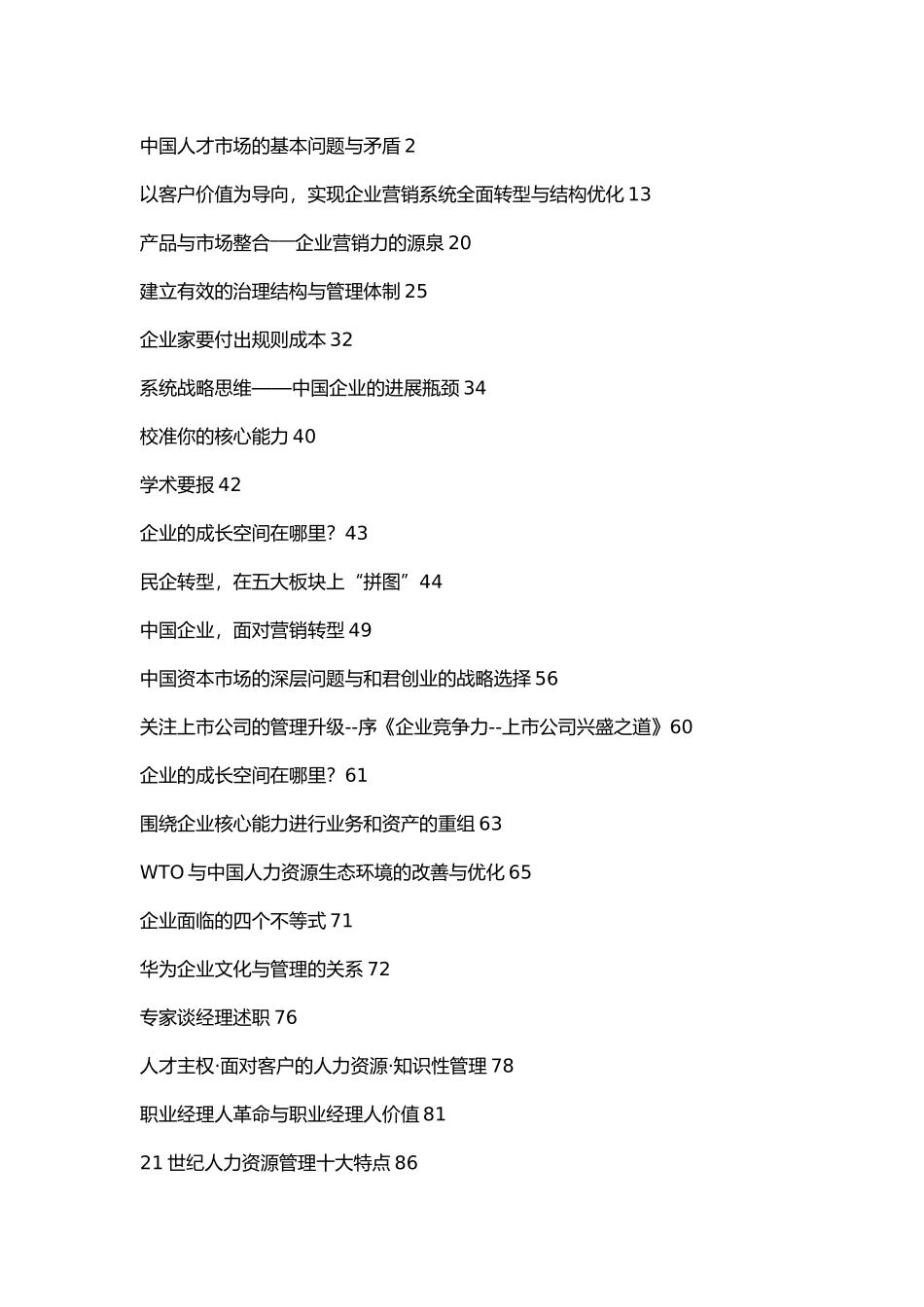 中国人才市场的基本问题与矛盾 2

以客户价值为导向，实现企业营销系统全面转型与结构优化 13

产品与市场整合──企业营销力的源泉 20

建立有效的治理结构与管理体制 25

企业家要付出规则成本 32

系统战略思维——中国企业的进展瓶颈 34

校准你的核心能力 40

学术要报 42

企业的成长空间在哪里？43

民企转型，在五大板块上“拼图”44

中国企业，面对营销转型 49

中国资本市场的深层问题与和君创业的战略选择 56

关注上市公司的管理升级--序《企业竞争力--上市公司兴盛之道》60

企业的成长空间在哪里？61

围绕企业核心能力进行业务和资产的重组 63

WTO 与中国人力资源生态环境的改善与优化 65

企业面临的四个不等式 71

华为企业文化与管理的关系 72

专家谈经理述职 76

人才主权·面对客户的人力资源·知识性管理 78

职业经理人革命与职业经理人价值 81

21 世纪人力资源管理十大特点 86